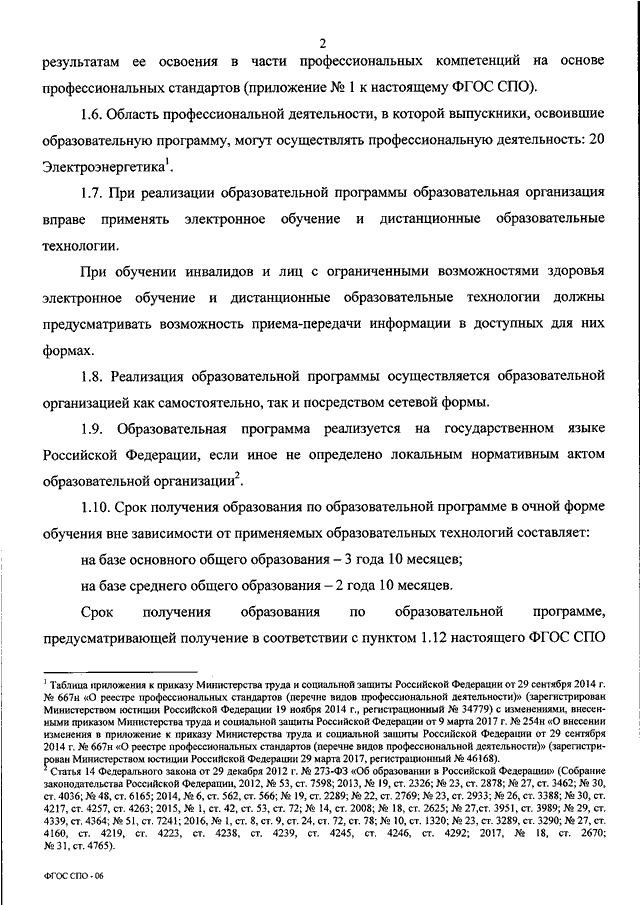 2

результатам ее освоения в части профессиональных компетенций на основе профессиональных стандартов (приложение № 1 к настоящему ФГОС СПО).

1.6. Область профессиональной деятельности, в которой выпускники, освоившие образовательную программу, могут осуществлять профессиональную деятельность: 20 Электроэнергетика$^1$.

1.7. При реализации образовательной программы образовательная организация вправе применять электронное обучение и дистанционные образовательные технологии.

При обучении инвалидов и лиц с ограниченными возможностями здоровья электронное обучение и дистанционные образовательные технологии должны предусматривать возможность приема-передачи информации в доступных для них формах.

1.8. Реализация образовательной программы осуществляется образовательной организацией как самостоятельно, так и посредством сетевой формы.

1.9. Образовательная программа реализуется на государственном языке Российской Федерации, если иное не определено локальным нормативным актом образовательной организации$^2$.

1.10. Срок получения образования по образовательной программе в очной форме обучения вне зависимости от применяемых образовательных технологий составляет:

на базе основного общего образования – 3 года 10 месяцев;

на базе среднего общего образования – 2 года 10 месяцев.

Срок получения образования по образовательной программе, предусматривающей получение в соответствии с пунктом 1.12 настоящего ФГОС СПО

$^1$ Таблица приложения к приказу Министерства труда и социальной защиты Российской Федерации от 29 сентября 2014 г. № 667н «О реестре профессиональных стандартов (перечне видов профессиональной деятельности)» (зарегистрирован Министерством юстиции Российской Федерации 19 ноября 2014 г., регистрационный № 34779) с изменениями, внесенными приказом Министерства труда и социальной защиты Российской Федерации от 9 марта 2017 г. № 254н «О внесении изменения в приложение к приказу Министерства труда и социальной защиты Российской Федерации от 29 сентября 2014 г. № 667н «О реестре профессиональных стандартов (перечне видов профессиональной деятельности)» (зарегистрирован Министерством юстиции Российской Федерации 29 марта 2017, регистрационный № 46168).
$^2$ Статья 14 Федерального закона от 29 декабря 2012 г. № 273-ФЗ «Об образовании в Российской Федерации» (Собрание законодательства Российской Федерации, 2012, № 53, ст. 7598; 2013, № 19, ст. 2326; № 23, ст. 2878; № 27, ст. 3462; № 30, ст. 4036; № 48, ст. 6165; 2014, № 6, ст. 562, ст. 566; № 19, ст. 2289; № 22, ст. 2769; № 23, ст. 2933; № 26, ст. 3388; № 30, ст. 4217, ст. 4257, ст. 4263; 2015, № 1, ст. 42, ст. 53, ст. 72; № 14, ст. 2008; № 18, ст. 2625; № 27,ст. 3951, ст. 3989; № 29, ст. 4339, ст. 4364; № 51, ст. 7241; 2016, № 1, ст. 8, ст. 9, ст. 24, ст. 72, ст. 78; № 10, ст. 1320; № 23, ст. 3289, ст. 3290; № 27, ст. 4160, ст. 4219, ст. 4223, ст. 4238, ст. 4239, ст. 4245, ст. 4246, ст. 4292; 2017, № 18, ст. 2670; № 31, ст. 4765).

ФГОС СПО - 06